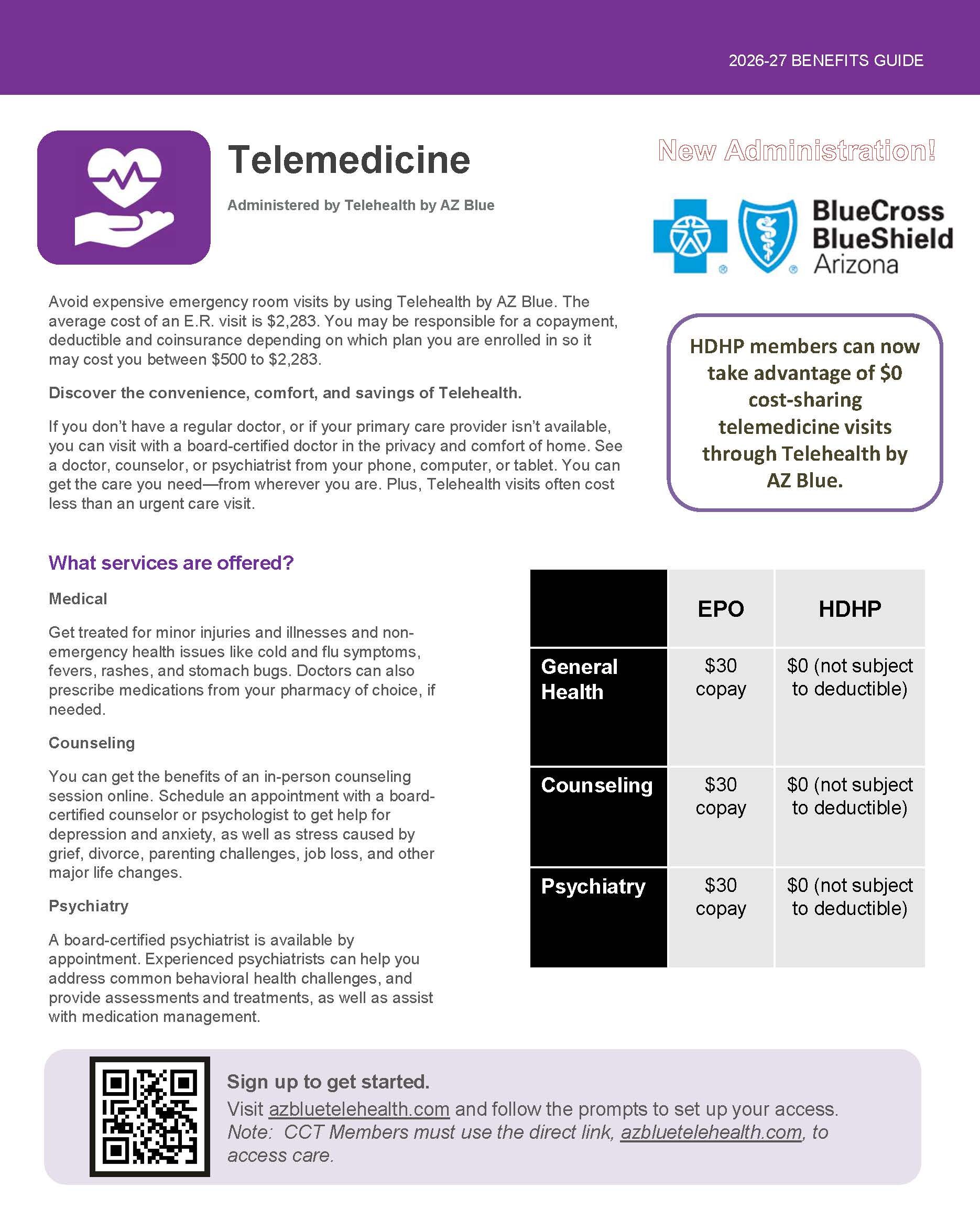 2026-27 BENEFITS GUIDE

Telemedicine

Administered by Telehealth by AZ Blue

New Administration!

BlueCross BlueShield Arizona

Avoid expensive emergency room visits by using Telehealth by AZ Blue. The average cost of an E.R. visit is $2,283. You may be responsible for a copayment, deductible and coinsurance depending on which plan you are enrolled in so it may cost you between $500 to $2,283.

Discover the convenience, comfort, and savings of Telehealth.

If you don't have a regular doctor, or if your primary care provider isn't available, you can visit with a board-certified doctor in the privacy and comfort of home. See a doctor, counselor, or psychiatrist from your phone, computer, or tablet. You can get the care you need—from wherever you are. Plus, Telehealth visits often cost less than an urgent care visit.

HDHP members can now take advantage of $0 cost-sharing telemedicine visits through Telehealth by AZ Blue.

What services are offered?

Medical

Get treated for minor injuries and illnesses and non-emergency health issues like cold and flu symptoms, fevers, rashes, and stomach bugs. Doctors can also prescribe medications from your pharmacy of choice, if needed.

Counseling

You can get the benefits of an in-person counseling session online. Schedule an appointment with a board-certified counselor or psychologist to get help for depression and anxiety, as well as stress caused by grief, divorce, parenting challenges, job loss, and other major life changes.

Psychiatry

A board-certified psychiatrist is available by appointment. Experienced psychiatrists can help you address common behavioral health challenges, and provide assessments and treatments, as well as assist with medication management.

| | EPO | HDHP |
|---|---|---|
| General Health | $30 copay | $0 (not subject to deductible) |
| Counseling | $30 copay | $0 (not subject to deductible) |
| Psychiatry | $30 copay | $0 (not subject to deductible) |

Sign up to get started.

Visit azbluetelehealth.com and follow the prompts to set up your access. Note: CCT Members must use the direct link, azbluetelehealth.com, to access care.